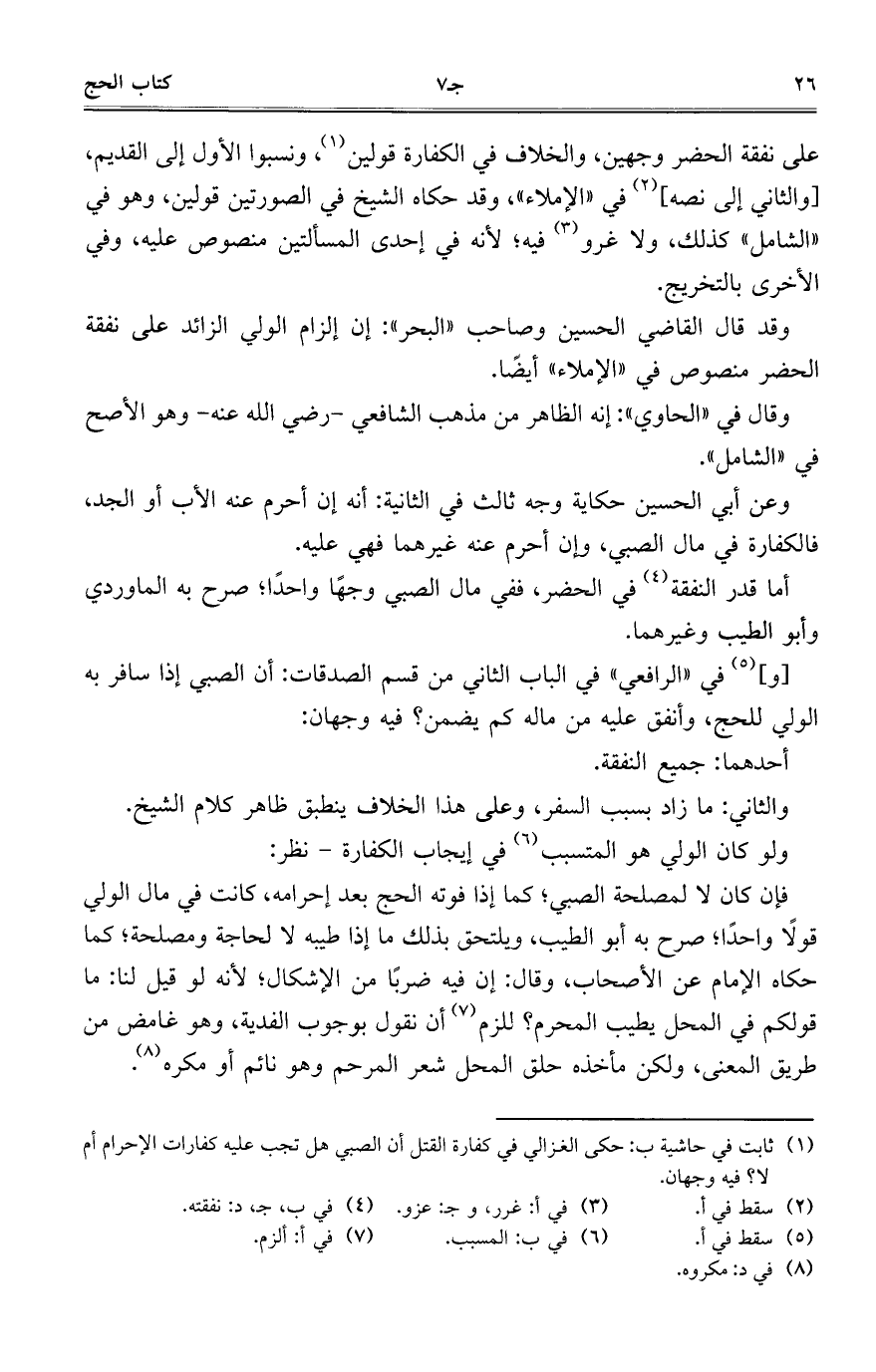 ٢٦ جـ٧ كتاب الحج

على نفقة الحضر وجهين، والخلاف في الكفارة قولين$^{(١)}$، ونسبوا الأول إلى القديم، [والثاني إلى نصه]$^{(٢)}$ في «الإملاء»، وقد حكاه الشيخ في الصورتين قولين، وهو في «الشامل» كذلك، ولا غرو$^{(٣)}$ فيه؛ لأنه في إحدى المسألتين منصوص عليه، وفي الأخرى بالتخريج.

وقد قال القاضي الحسين وصاحب «البحر»: إن إلزام الولي الزائد على نفقة الحضر منصوص في «الإملاء» أيضًا.

وقال في «الحاوي»: إنه الظاهر من مذهب الشافعي -رضي الله عنه- وهو الأصح في «الشامل».

وعن أبي الحسين حكاية وجه ثالث في الثانية: أنه إن أحرم عنه الأب أو الجد، فالكفارة في مال الصبي، وإن أحرم عنه غيرهما فهي عليه.

أما قدر النفقة$^{(٤)}$ في الحضر، ففي مال الصبي وجهًا واحدًا؛ صرح به الماوردي وأبو الطيب وغيرهما.

[و]$^{(٥)}$ في «الرافعي» في الباب الثاني من قسم الصدقات: أن الصبي إذا سافر به الولي للحج، وأنفق عليه من ماله كم يضمن؟ فيه وجهان:

أحدهما: جميع النفقة.

والثاني: ما زاد بسبب السفر، وعلى هذا الخلاف ينطبق ظاهر كلام الشيخ.

ولو كان الولي هو المتسبب$^{(٦)}$ في إيجاب الكفارة - نظر:

فإن كان لا لمصلحة الصبي؛ كما إذا فوته الحج بعد إحرامه، كانت في مال الولي قولًا واحدًا؛ صرح به أبو الطيب، ويلتحق بذلك ما إذا طيبه لا لحاجة ومصلحة؛ كما حكاه الإمام عن الأصحاب، وقال: إن فيه ضربًا من الإشكال؛ لأنه لو قيل لنا: ما قولكم في المحل يطيب المحرم؟ للزم$^{(٧)}$ أن نقول بوجوب الفدية، وهو غامض من طريق المعنى، ولكن مأخذه حلق المحل شعر المرحم وهو نائم أو مكره$^{(٨)}$.

(١) ثابت في حاشية ب: حكى الغزالي في كفارة القتل أن الصبي هل تجب عليه كفارات الإحرام أم لا؟ فيه وجهان.
(٢) سقط في أ. (٣) في أ: غرر، و جـ: عزو. (٤) في ب، جـ، د: نفقته.
(٥) سقط في أ. (٦) في ب: المسبب. (٧) في أ: ألزم.
(٨) في د: مكروه.